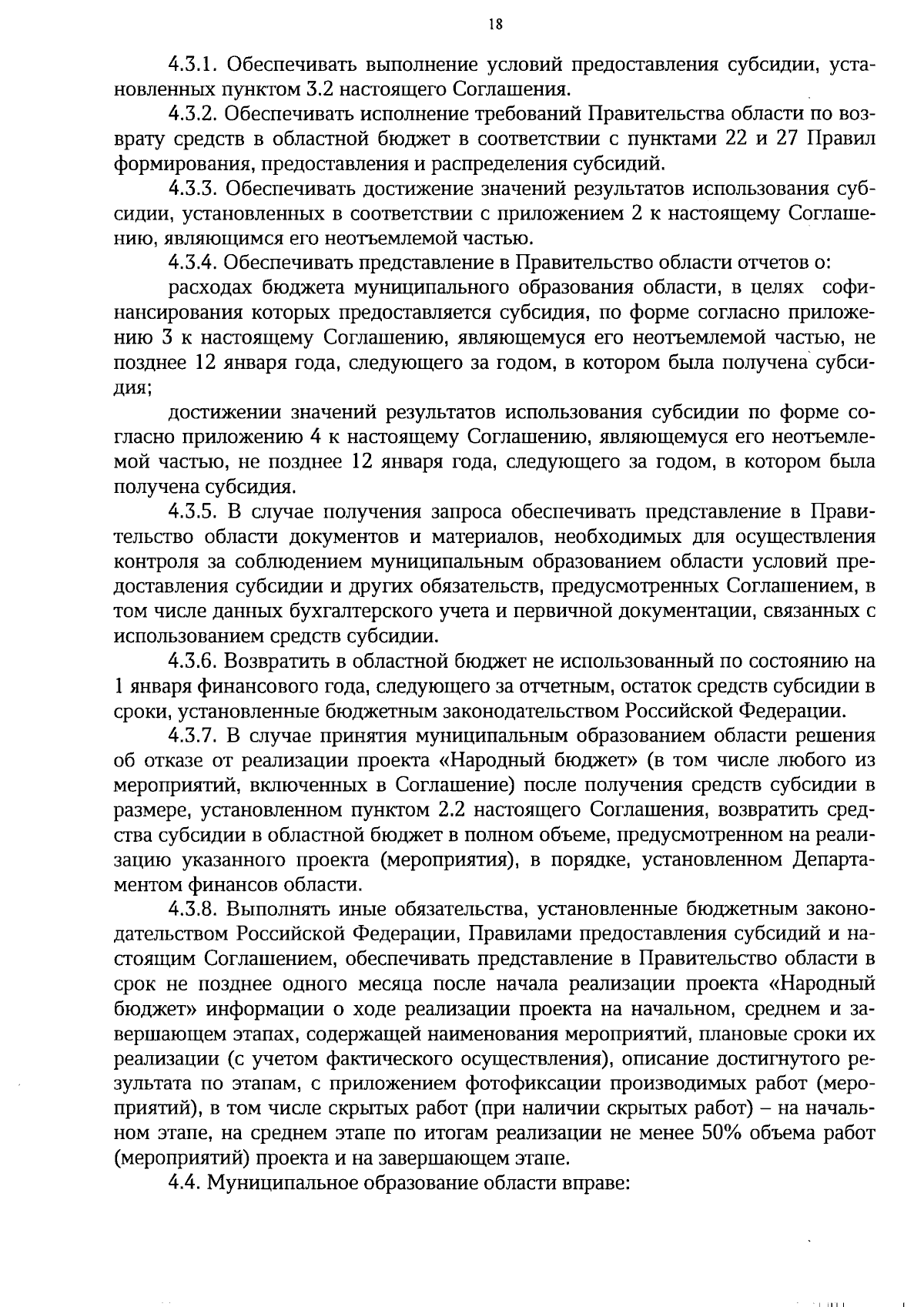 18

4.3.1. Обеспечивать выполнение условий предоставления субсидии, установленных пунктом 3.2 настоящего Соглашения.

4.3.2. Обеспечивать исполнение требований Правительства области по возврату средств в областной бюджет в соответствии с пунктами 22 и 27 Правил формирования, предоставления и распределения субсидий.

4.3.3. Обеспечивать достижение значений результатов использования субсидии, установленных в соответствии с приложением 2 к настоящему Соглашению, являющимся его неотъемлемой частью.

4.3.4. Обеспечивать представление в Правительство области отчетов о:

расходах бюджета муниципального образования области, в целях софинансирования которых предоставляется субсидия, по форме согласно приложению 3 к настоящему Соглашению, являющемуся его неотъемлемой частью, не позднее 12 января года, следующего за годом, в котором была получена субсидия;

достижении значений результатов использования субсидии по форме согласно приложению 4 к настоящему Соглашению, являющемуся его неотъемлемой частью, не позднее 12 января года, следующего за годом, в котором была получена субсидия.

4.3.5. В случае получения запроса обеспечивать представление в Правительство области документов и материалов, необходимых для осуществления контроля за соблюдением муниципальным образованием области условий предоставления субсидии и других обязательств, предусмотренных Соглашением, в том числе данных бухгалтерского учета и первичной документации, связанных с использованием средств субсидии.

4.3.6. Возвратить в областной бюджет не использованный по состоянию на 1 января финансового года, следующего за отчетным, остаток средств субсидии в сроки, установленные бюджетным законодательством Российской Федерации.

4.3.7. В случае принятия муниципальным образованием области решения об отказе от реализации проекта «Народный бюджет» (в том числе любого из мероприятий, включенных в Соглашение) после получения средств субсидии в размере, установленном пунктом 2.2 настоящего Соглашения, возвратить средства субсидии в областной бюджет в полном объеме, предусмотренном на реализацию указанного проекта (мероприятия), в порядке, установленном Департаментом финансов области.

4.3.8. Выполнять иные обязательства, установленные бюджетным законодательством Российской Федерации, Правилами предоставления субсидий и настоящим Соглашением, обеспечивать представление в Правительство области в срок не позднее одного месяца после начала реализации проекта «Народный бюджет» информации о ходе реализации проекта на начальном, среднем и завершающем этапах, содержащей наименования мероприятий, плановые сроки их реализации (с учетом фактического осуществления), описание достигнутого результата по этапам, с приложением фотофиксации производимых работ (мероприятий), в том числе скрытых работ (при наличии скрытых работ) – на начальном этапе, на среднем этапе по итогам реализации не менее 50% объема работ (мероприятий) проекта и на завершающем этапе.

4.4. Муниципальное образование области вправе: